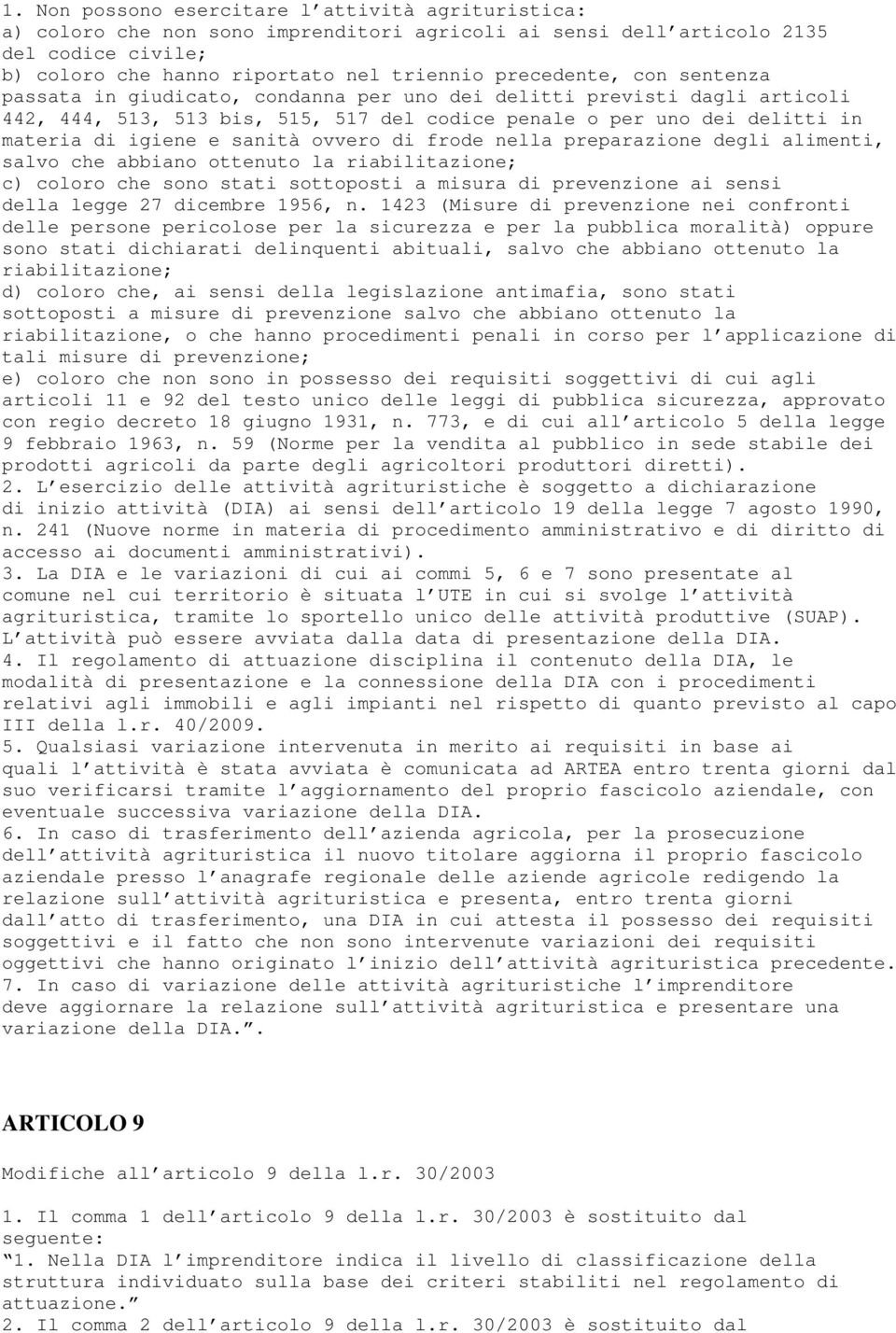 1. Non possono esercitare l attività agrituristica:
a) coloro che non sono imprenditori agricoli ai sensi dell articolo 2135 del codice civile;
b) coloro che hanno riportato nel triennio precedente, con sentenza passata in giudicato, condanna per uno dei delitti previsti dagli articoli 442, 444, 513, 513 bis, 515, 517 del codice penale o per uno dei delitti in materia di igiene e sanità ovvero di frode nella preparazione degli alimenti, salvo che abbiano ottenuto la riabilitazione;
c) coloro che sono stati sottoposti a misura di prevenzione ai sensi della legge 27 dicembre 1956, n. 1423 (Misure di prevenzione nei confronti delle persone pericolose per la sicurezza e per la pubblica moralità) oppure sono stati dichiarati delinquenti abituali, salvo che abbiano ottenuto la riabilitazione;
d) coloro che, ai sensi della legislazione antimafia, sono stati sottoposti a misure di prevenzione salvo che abbiano ottenuto la riabilitazione, o che hanno procedimenti penali in corso per l applicazione di tali misure di prevenzione;
e) coloro che non sono in possesso dei requisiti soggettivi di cui agli articoli 11 e 92 del testo unico delle leggi di pubblica sicurezza, approvato con regio decreto 18 giugno 1931, n. 773, e di cui all articolo 5 della legge 9 febbraio 1963, n. 59 (Norme per la vendita al pubblico in sede stabile dei prodotti agricoli da parte degli agricoltori produttori diretti).
2. L esercizio delle attività agrituristiche è soggetto a dichiarazione di inizio attività (DIA) ai sensi dell articolo 19 della legge 7 agosto 1990, n. 241 (Nuove norme in materia di procedimento amministrativo e di diritto di accesso ai documenti amministrativi).
3. La DIA e le variazioni di cui ai commi 5, 6 e 7 sono presentate al comune nel cui territorio è situata l UTE in cui si svolge l attività agrituristica, tramite lo sportello unico delle attività produttive (SUAP). L attività può essere avviata dalla data di presentazione della DIA.
4. Il regolamento di attuazione disciplina il contenuto della DIA, le modalità di presentazione e la connessione della DIA con i procedimenti relativi agli immobili e agli impianti nel rispetto di quanto previsto al capo III della l.r. 40/2009.
5. Qualsiasi variazione intervenuta in merito ai requisiti in base ai quali l attività è stata avviata è comunicata ad ARTEA entro trenta giorni dal suo verificarsi tramite l aggiornamento del proprio fascicolo aziendale, con eventuale successiva variazione della DIA.
6. In caso di trasferimento dell azienda agricola, per la prosecuzione dell attività agrituristica il nuovo titolare aggiorna il proprio fascicolo aziendale presso l anagrafe regionale delle aziende agricole redigendo la relazione sull attività agrituristica e presenta, entro trenta giorni dall atto di trasferimento, una DIA in cui attesta il possesso dei requisiti soggettivi e il fatto che non sono intervenute variazioni dei requisiti oggettivi che hanno originato l inizio dell attività agrituristica precedente.
7. In caso di variazione delle attività agrituristiche l imprenditore deve aggiornare la relazione sull attività agrituristica e presentare una variazione della DIA.”.

ARTICOLO 9

Modifiche all articolo 9 della l.r. 30/2003

1. Il comma 1 dell articolo 9 della l.r. 30/2003 è sostituito dal seguente:
“1. Nella DIA l imprenditore indica il livello di classificazione della struttura individuato sulla base dei criteri stabiliti nel regolamento di attuazione.”
2. Il comma 2 dell articolo 9 della l.r. 30/2003 è sostituito dal